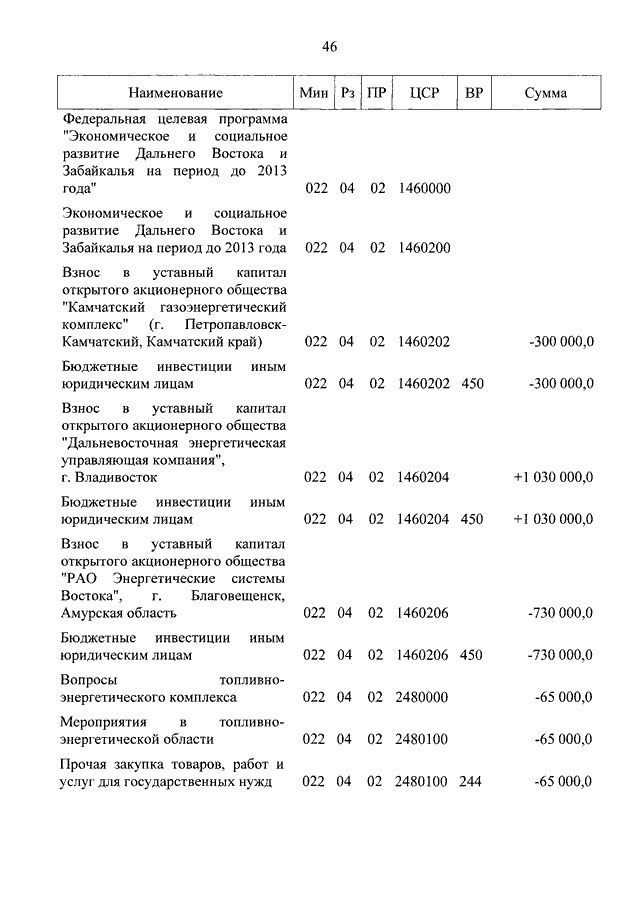 46

| Наименование | Мин | Рз | ПР | ЦСР | ВР | Сумма |
|---|---|---|---|---|---|---|
| Федеральная целевая программа "Экономическое и социальное развитие Дальнего Востока и Забайкалья на период до 2013 года" | 022 | 04 | 02 | 1460000 | | |
| Экономическое и социальное развитие Дальнего Востока и Забайкалья на период до 2013 года | 022 | 04 | 02 | 1460200 | | |
| Взнос в уставный капитал открытого акционерного общества "Камчатский газоэнергетический комплекс" (г. Петропавловск-Камчатский, Камчатский край) | 022 | 04 | 02 | 1460202 | | -300 000,0 |
| Бюджетные инвестиции иным юридическим лицам | 022 | 04 | 02 | 1460202 | 450 | -300 000,0 |
| Взнос в уставный капитал открытого акционерного общества "Дальневосточная энергетическая управляющая компания", г. Владивосток | 022 | 04 | 02 | 1460204 | | +1 030 000,0 |
| Бюджетные инвестиции иным юридическим лицам | 022 | 04 | 02 | 1460204 | 450 | +1 030 000,0 |
| Взнос в уставный капитал открытого акционерного общества "РАО Энергетические системы Востока", г. Благовещенск, Амурская область | 022 | 04 | 02 | 1460206 | | -730 000,0 |
| Бюджетные инвестиции иным юридическим лицам | 022 | 04 | 02 | 1460206 | 450 | -730 000,0 |
| Вопросы топливно-энергетического комплекса | 022 | 04 | 02 | 2480000 | | -65 000,0 |
| Мероприятия в топливно-энергетической области | 022 | 04 | 02 | 2480100 | | -65 000,0 |
| Прочая закупка товаров, работ и услуг для государственных нужд | 022 | 04 | 02 | 2480100 | 244 | -65 000,0 |